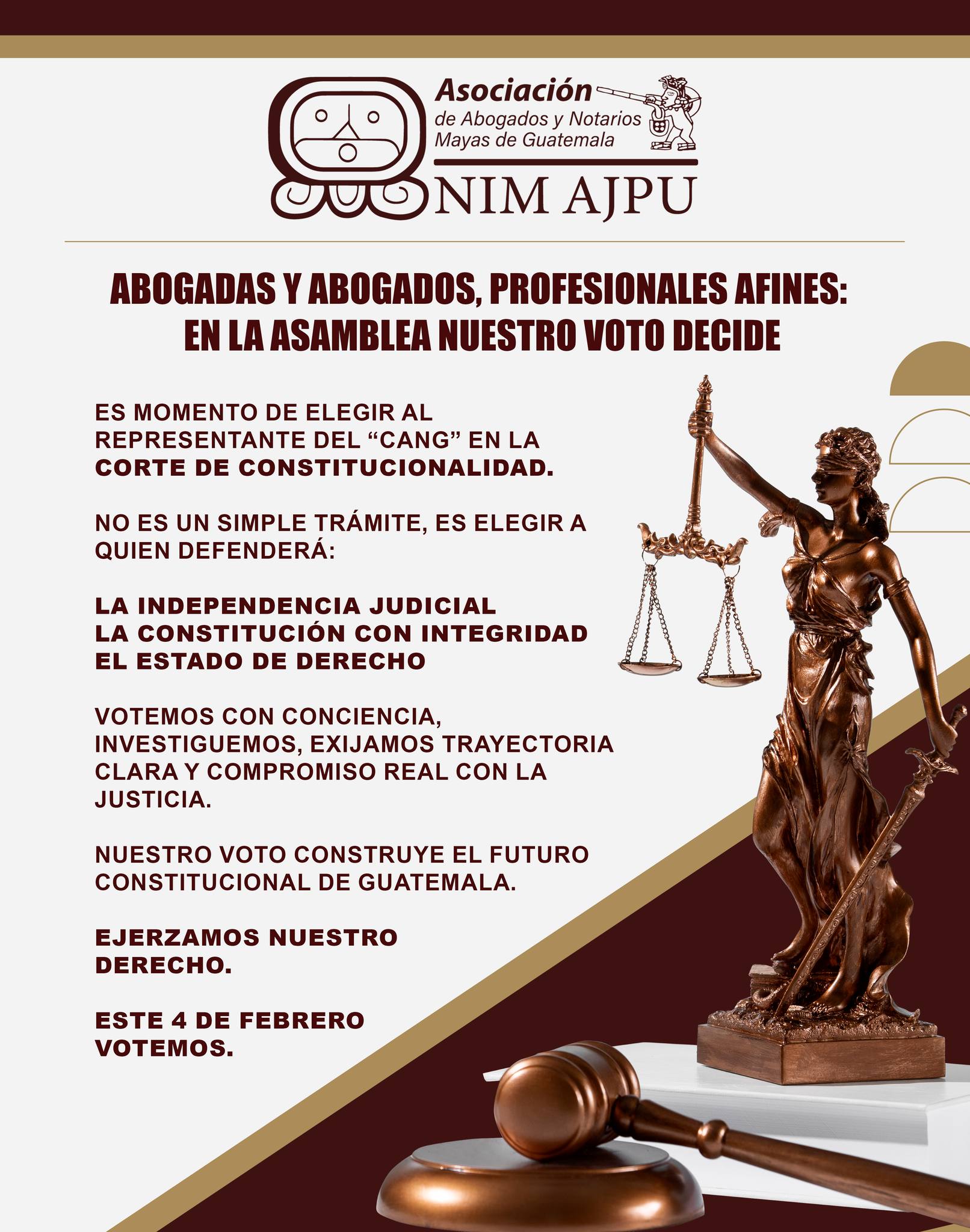 Asociación de Abogados y Notarios Mayas de Guatemala

NIM AJPU

ABOGADAS Y ABOGADOS, PROFESIONALES AFINES: EN LA ASAMBLEA NUESTRO VOTO DECIDE

ES MOMENTO DE ELEGIR AL REPRESENTANTE DEL “CANG” EN LA CORTE DE CONSTITUCIONALIDAD.

NO ES UN SIMPLE TRÁMITE, ES ELEGIR A QUIEN DEFENDERÁ:

LA INDEPENDENCIA JUDICIAL
LA CONSTITUCIÓN CON INTEGRIDAD
EL ESTADO DE DERECHO

VOTEMOS CON CONCIENCIA, INVESTIGUEMOS, EXIJAMOS TRAYECTORIA CLARA Y COMPROMISO REAL CON LA JUSTICIA.

NUESTRO VOTO CONSTRUYE EL FUTURO CONSTITUCIONAL DE GUATEMALA.

EJERZAMOS NUESTRO DERECHO.

ESTE 4 DE FEBRERO VOTEMOS.